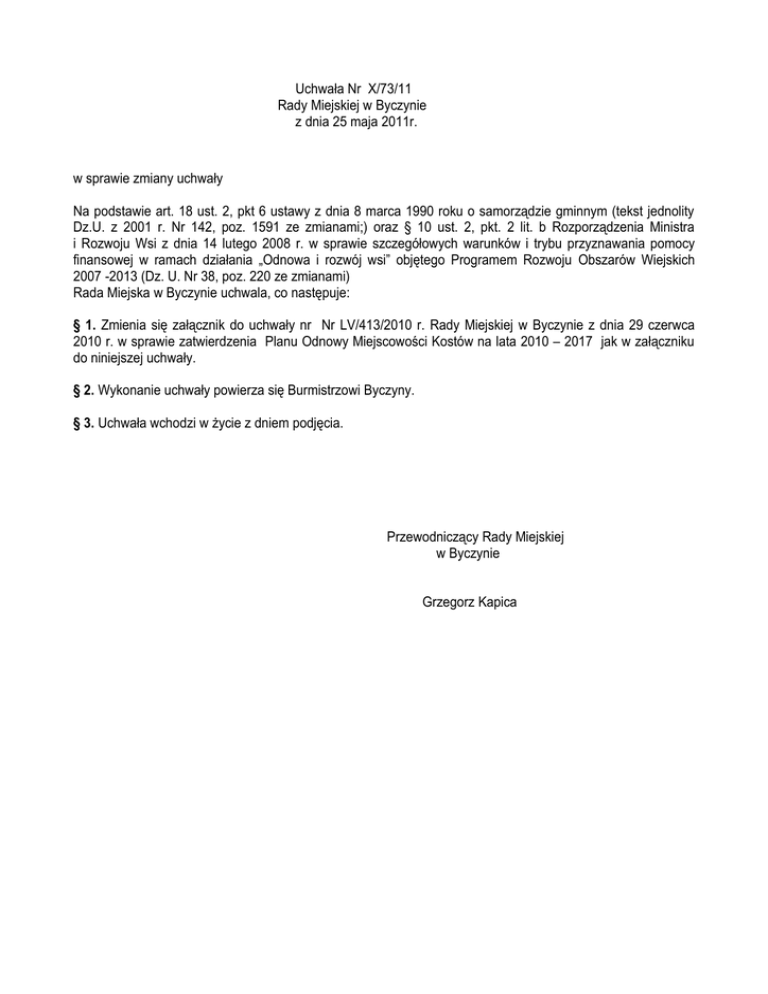 Uchwała Nr X/73/11
Rady Miejskiej w Byczynie
z dnia 25 maja 2011r.

w sprawie zmiany uchwały

Na podstawie art. 18 ust. 2, pkt 6 ustawy z dnia 8 marca 1990 roku o samorządzie gminnym (tekst jednolity Dz.U. z 2001 r. Nr 142, poz. 1591 ze zmianami;) oraz § 10 ust. 2, pkt. 2 lit. b Rozporządzenia Ministra i Rozwoju Wsi z dnia 14 lutego 2008 r. w sprawie szczegółowych warunków i trybu przyznawania pomocy finansowej w ramach działania „Odnowa i rozwój wsi" objętego Programem Rozwoju Obszarów Wiejskich 2007 -2013 (Dz. U. Nr 38, poz. 220 ze zmianami)
Rada Miejska w Byczynie uchwala, co następuje:

§ 1. Zmienia się załącznik do uchwały nr Nr LV/413/2010 r. Rady Miejskiej w Byczynie z dnia 29 czerwca 2010 r. w sprawie zatwierdzenia Planu Odnowy Miejscowości Kostów na lata 2010 – 2017 jak w załączniku do niniejszej uchwały.

§ 2. Wykonanie uchwały powierza się Burmistrzowi Byczyny.

§ 3. Uchwała wchodzi w życie z dniem podjęcia.

Przewodniczący Rady Miejskiej
w Byczynie

Grzegorz Kapica